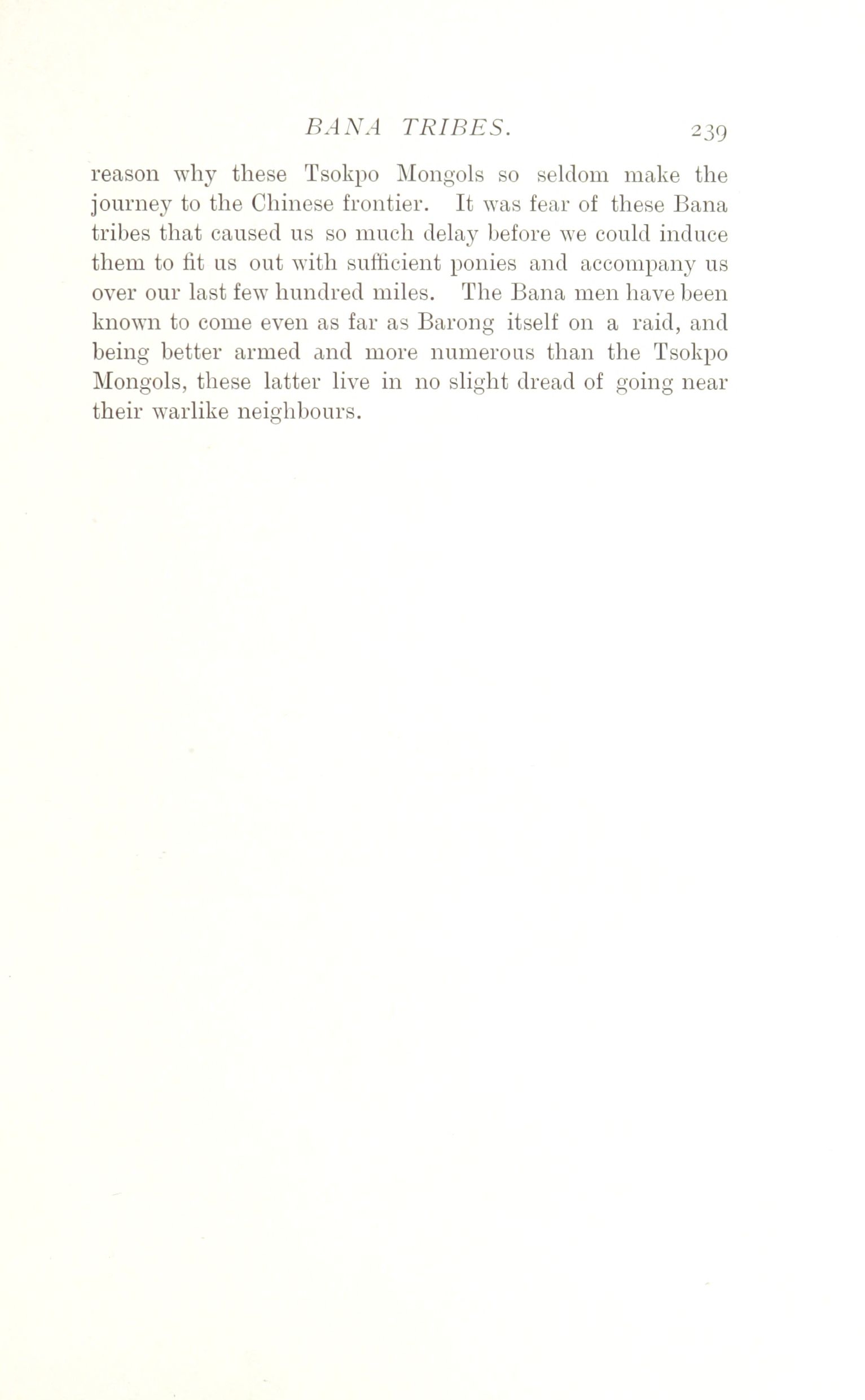 BANA TRIBES. 239

reason why these Tsokpo Mongols so seldom make the journey to the Chinese frontier. It was fear of these Bana tribes that caused us so much delay before we could induce them to fit us out with sufficient ponies and accompany us over our last few hundred miles. The Bana men have been known to come even as far as Barong itself on a raid, and being better armed and more numerous than the Tsokpo Mongols, these latter live in no slight dread of going near their warlike neighbours.